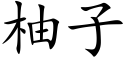 柚子